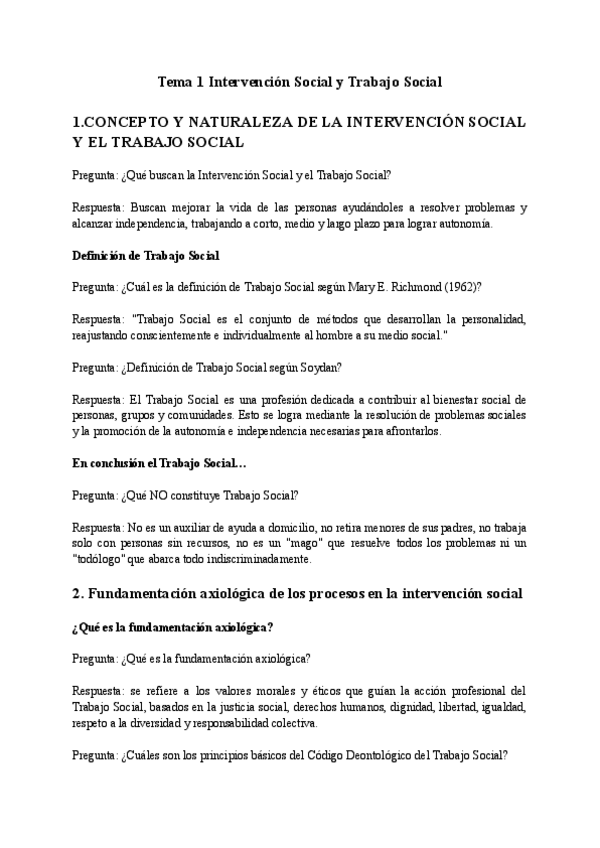 Tema 1 Intervención Social y Trabajo Social

1.CONCEPTO Y NATURALEZA DE LA INTERVENCIÓN SOCIAL Y EL TRABAJO SOCIAL

Pregunta: ¿Qué buscan la Intervención Social y el Trabajo Social?

Respuesta: Buscan mejorar la vida de las personas ayudándoles a resolver problemas y alcanzar independencia, trabajando a corto, medio y largo plazo para lograr autonomía.

Definición de Trabajo Social

Pregunta: ¿Cuál es la definición de Trabajo Social según Mary E. Richmond (1962)?

Respuesta: "Trabajo Social es el conjunto de métodos que desarrollan la personalidad, reajustando conscientemente e individualmente al hombre a su medio social."

Pregunta: ¿Definición de Trabajo Social según Soydan?

Respuesta: El Trabajo Social es una profesión dedicada a contribuir al bienestar social de personas, grupos y comunidades. Esto se logra mediante la resolución de problemas sociales y la promoción de la autonomía e independencia necesarias para afrontarlos.

En conclusión el Trabajo Social…

Pregunta: ¿Qué NO constituye Trabajo Social?

Respuesta: No es un auxiliar de ayuda a domicilio, no retira menores de sus padres, no trabaja solo con personas sin recursos, no es un "mago" que resuelve todos los problemas ni un "todólogo" que abarca todo indiscriminadamente.

2. Fundamentación axiológica de los procesos en la intervención social

¿Qué es la fundamentación axiológica?

Pregunta: ¿Qué es la fundamentación axiológica?

Respuesta: se refiere a los valores morales y éticos que guían la acción profesional del Trabajo Social, basados en la justicia social, derechos humanos, dignidad, libertad, igualdad, respeto a la diversidad y responsabilidad colectiva.

Pregunta: ¿Cuáles son los principios básicos del Código Deontológico del Trabajo Social?